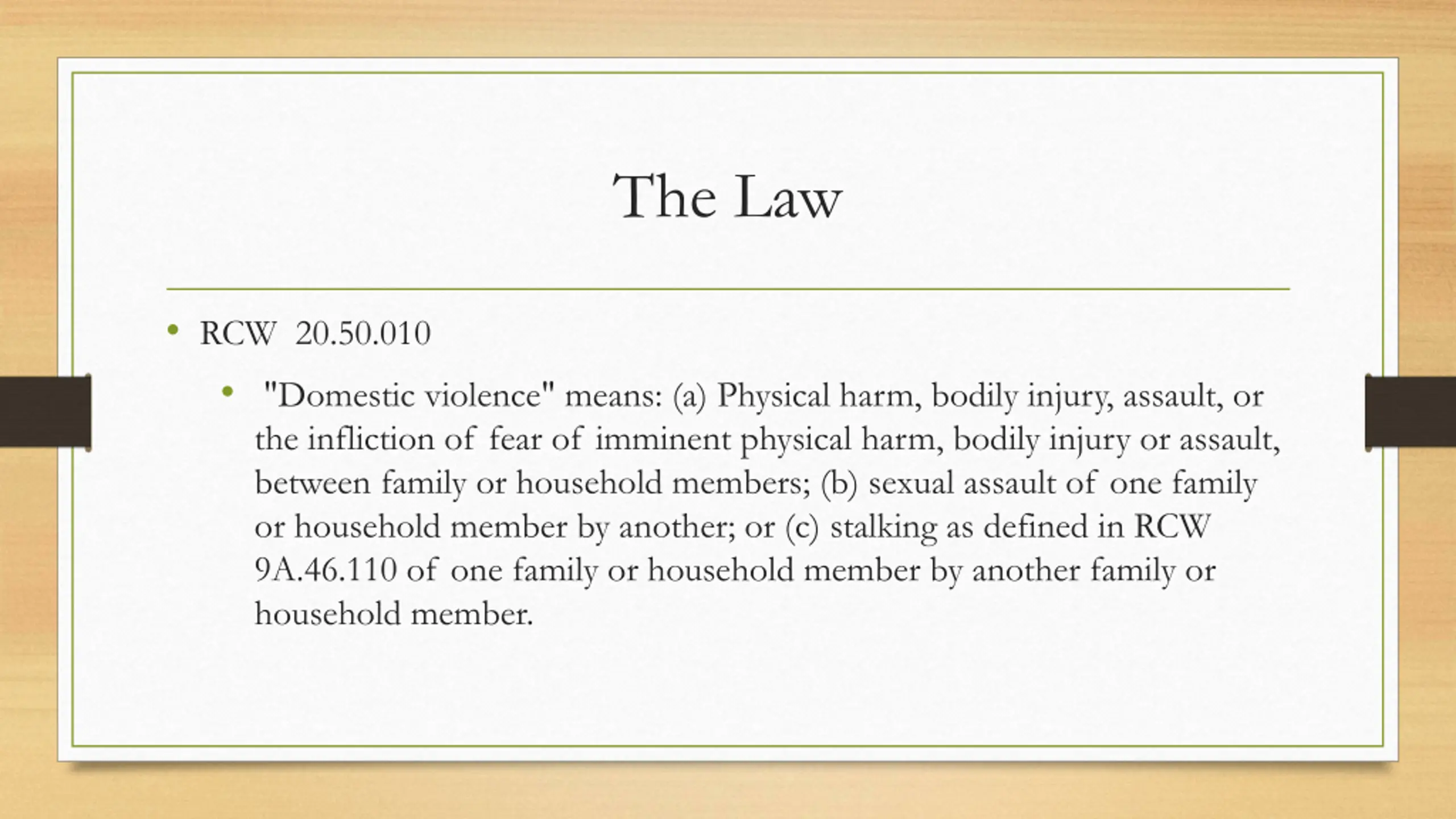 The Law

• RCW 20.50.010

• "Domestic violence" means: (a) Physical harm, bodily injury, assault, or the infliction of fear of imminent physical harm, bodily injury or assault, between family or household members; (b) sexual assault of one family or household member by another; or (c) stalking as defined in RCW 9A.46.110 of one family or household member by another family or household member.